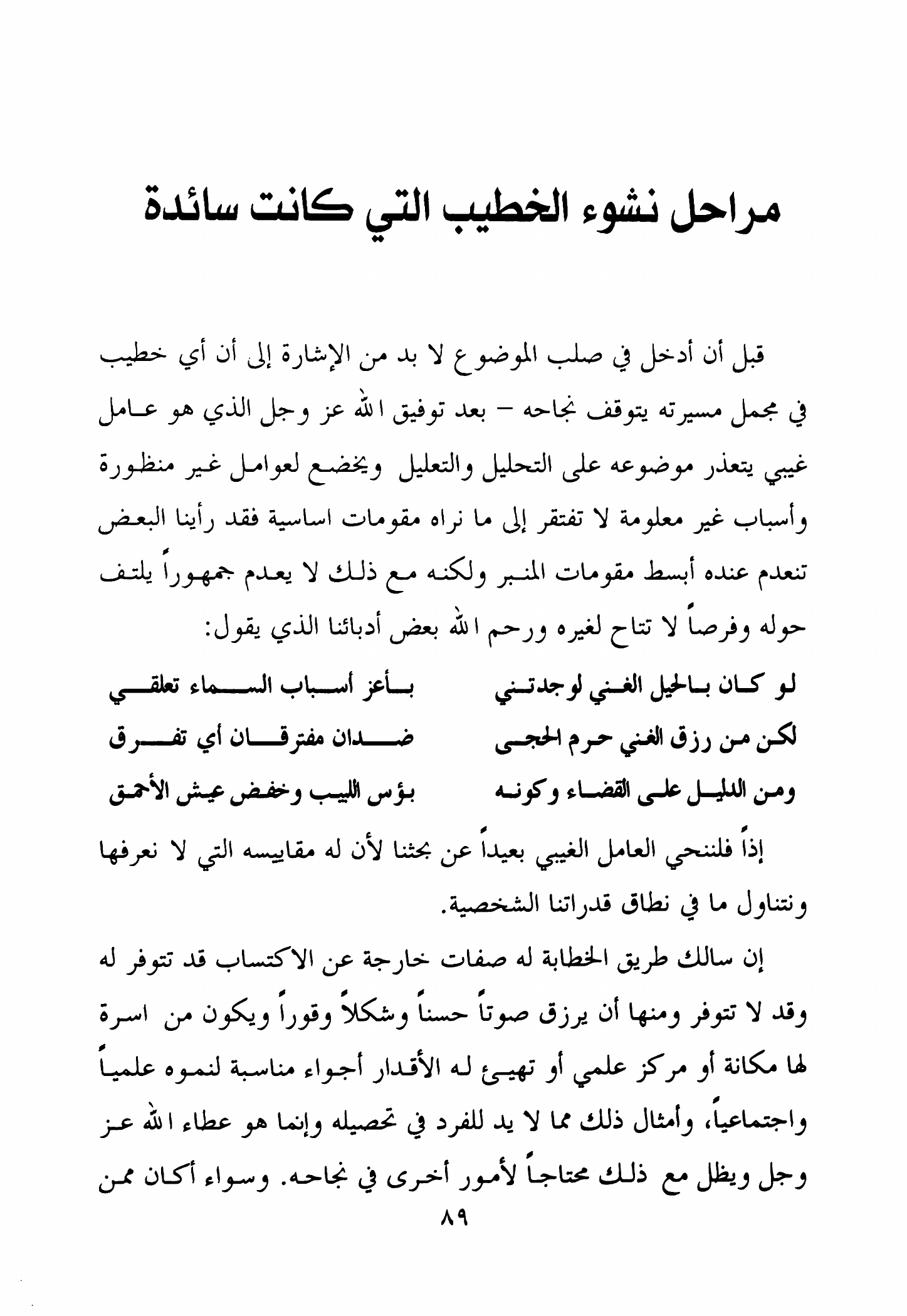 مراحل نشوء الخطيب التي كانت سائدة

قبل أن أدخل في صلب الموضوع لا بد من الإشارة إلى أن أي خطيب في مجمل مسيرته يتوقف نجاحه – بعد توفيق الله عز وجل الذي هو عامل غيبي يتعذر موضوعه على التحليل والتعليل ويخضع لعوامل غير منظورة وأسباب غير معلومة لا تفتقر إلى ما نراه مقومات اساسية فقد رأينا البعض تنعدم عنده أبسط مقومات المنبر ولكنه مع ذلك لا يعدم جمهوراً يلتف حوله وفرصاً لا تتاح لغيره ورحم الله بعض أدبائنا الذي يقول:

لو كان بالحيل الغني لوجدتني بأعز أسباب السماء تعلقي
لكن من رزق الغني حرم الحجى ضدان مفترقان أي تفرق
ومن الدليل على القضاء وكونه بؤس اللبيب وخفض عيش الأحمق

إذاً فلننحي العامل الغيبي بعيداً عن بحثنا لأن له مقاييسه التي لا نعرفها ونتناول ما في نطاق قدراتنا الشخصية.

إن سالك طريق الخطابة له صفات خارجة عن الاكتساب قد تتوفر له وقد لا تتوفر ومنها أن يرزق صوتاً حسناً وشكلاً وقوراً ويكون من اسرة لها مكانة أو مركز علمي أو تهيئ له الأقدار أجواء مناسبة لنموه علمياً واجتماعياً، وأمثال ذلك مما لا يد للفرد في تحصيله وإنما هو عطاء الله عز وجل ويظل مع ذلك محتاجاً لأمور أخرى في نجاحه. وسواء أكان ممن

٨٩